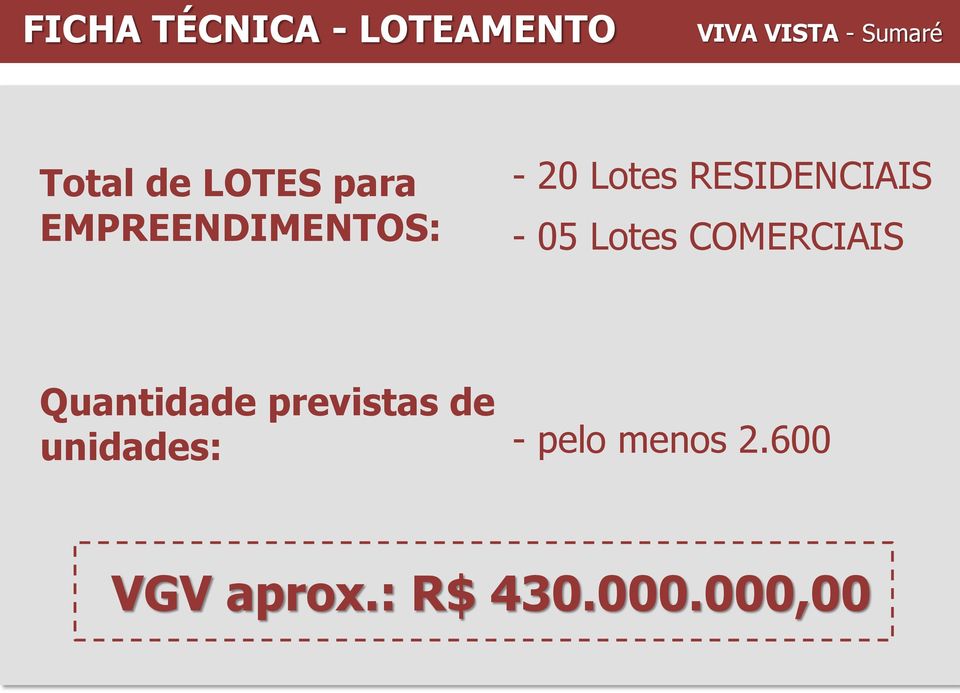 FICHA TÉCNICA - LOTEAMENTO

VIVA VISTA - Sumaré

Total de LOTES para EMPREENDIMENTOS:

- 20 Lotes RESIDENCIAIS

- 05 Lotes COMERCIAIS

Quantidade previstas de unidades:

- pelo menos 2.600

VGV aprox.: R$ 430.000.000,00